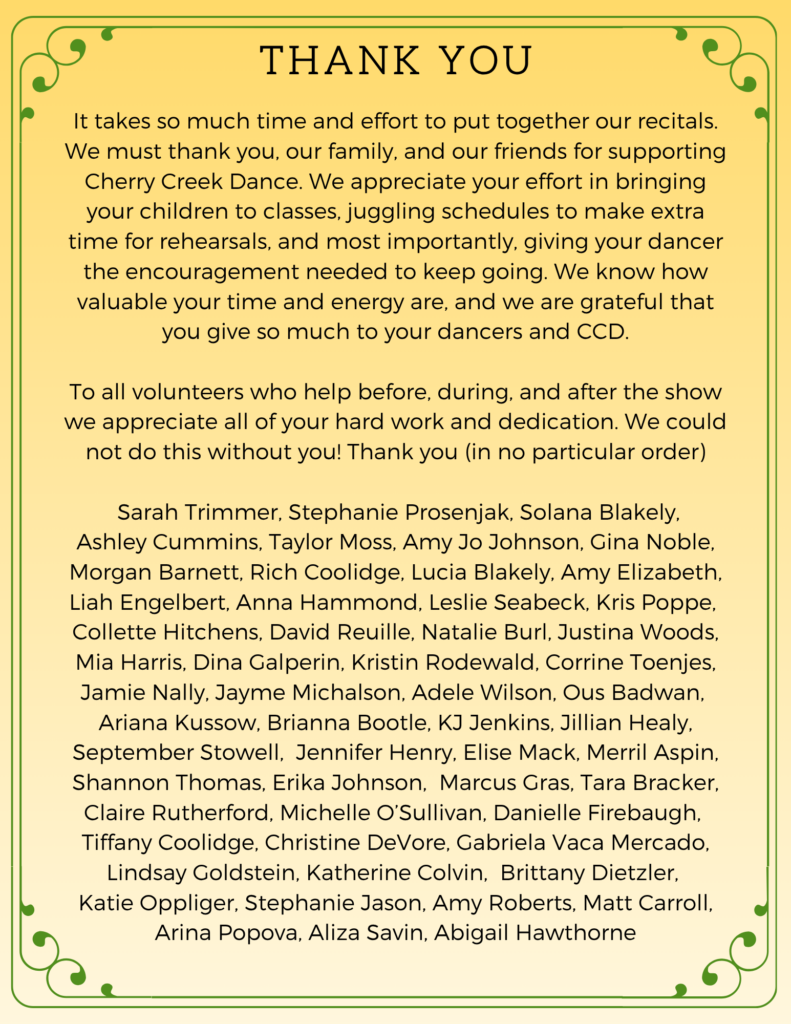 THANK YOU

It takes so much time and effort to put together our recitals. We must thank you, our family, and our friends for supporting Cherry Creek Dance. We appreciate your effort in bringing your children to classes, juggling schedules to make extra time for rehearsals, and most importantly, giving your dancer the encouragement needed to keep going. We know how valuable your time and energy are, and we are grateful that you give so much to your dancers and CCD.

To all volunteers who help before, during, and after the show we appreciate all of your hard work and dedication. We could not do this without you! Thank you (in no particular order)

Sarah Trimmer, Stephanie Prosenjak, Solana Blakely, Ashley Cummins, Taylor Moss, Amy Jo Johnson, Gina Noble, Morgan Barnett, Rich Coolidge, Lucia Blakely, Amy Elizabeth, Liah Engelbert, Anna Hammond, Leslie Seabeck, Kris Poppe, Collette Hitchens, David Reuille, Natalie Burl, Justina Woods, Mia Harris, Dina Galperin, Kristin Rodewald, Corrine Toenjes, Jamie Nally, Jayme Michalson, Adele Wilson, Ous Badwan, Ariana Kussow, Brianna Bootle, KJ Jenkins, Jillian Healy, September Stowell, Jennifer Henry, Elise Mack, Merril Aspin, Shannon Thomas, Erika Johnson, Marcus Gras, Tara Bracker, Claire Rutherford, Michelle O'Sullivan, Danielle Firebaugh, Tiffany Coolidge, Christine DeVore, Gabriela Vaca Mercado, Lindsay Goldstein, Katherine Colvin, Brittany Dietzler, Katie Oppliger, Stephanie Jason, Amy Roberts, Matt Carroll, Arina Popova, Aliza Savin, Abigail Hawthorne